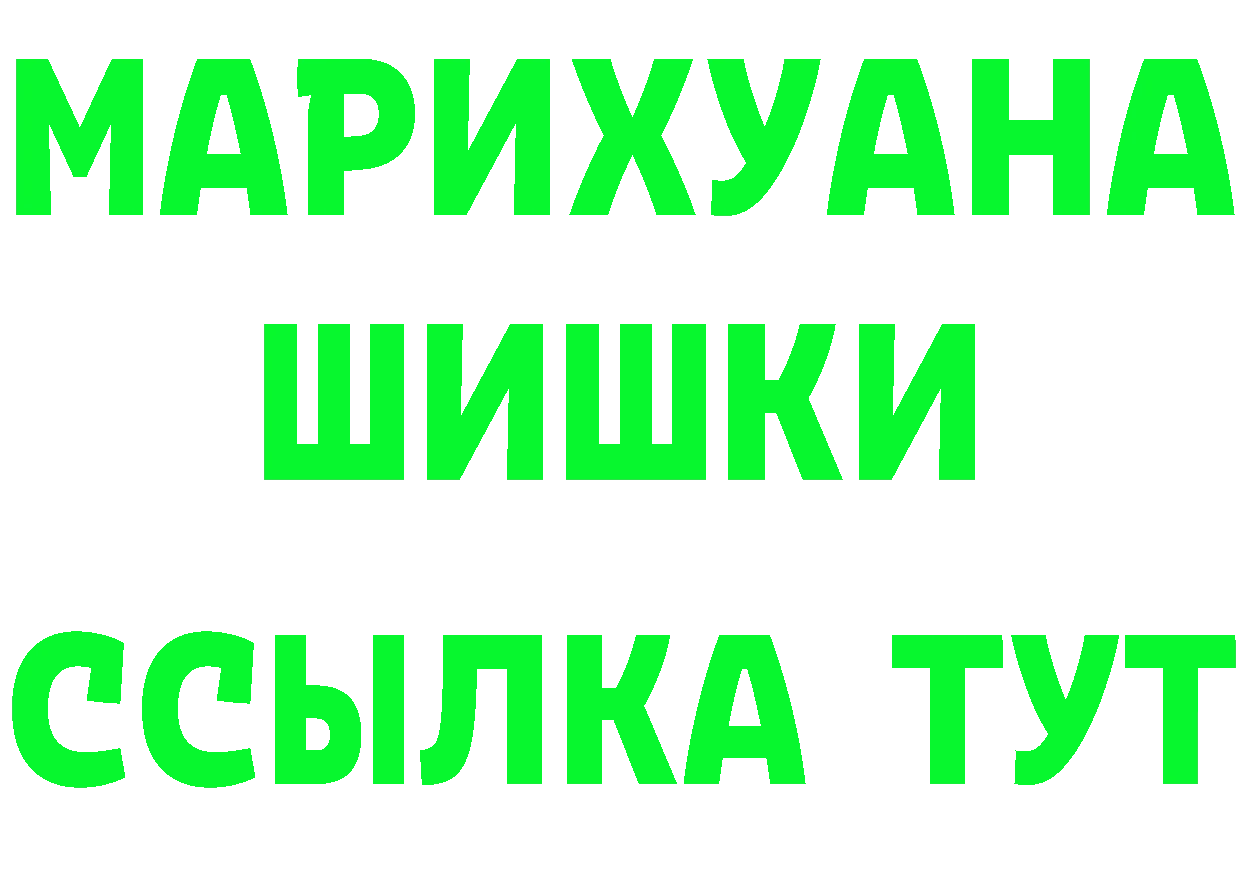 МАРИХУАНА
ШИШКИ
ССЫЛКА ТУТ